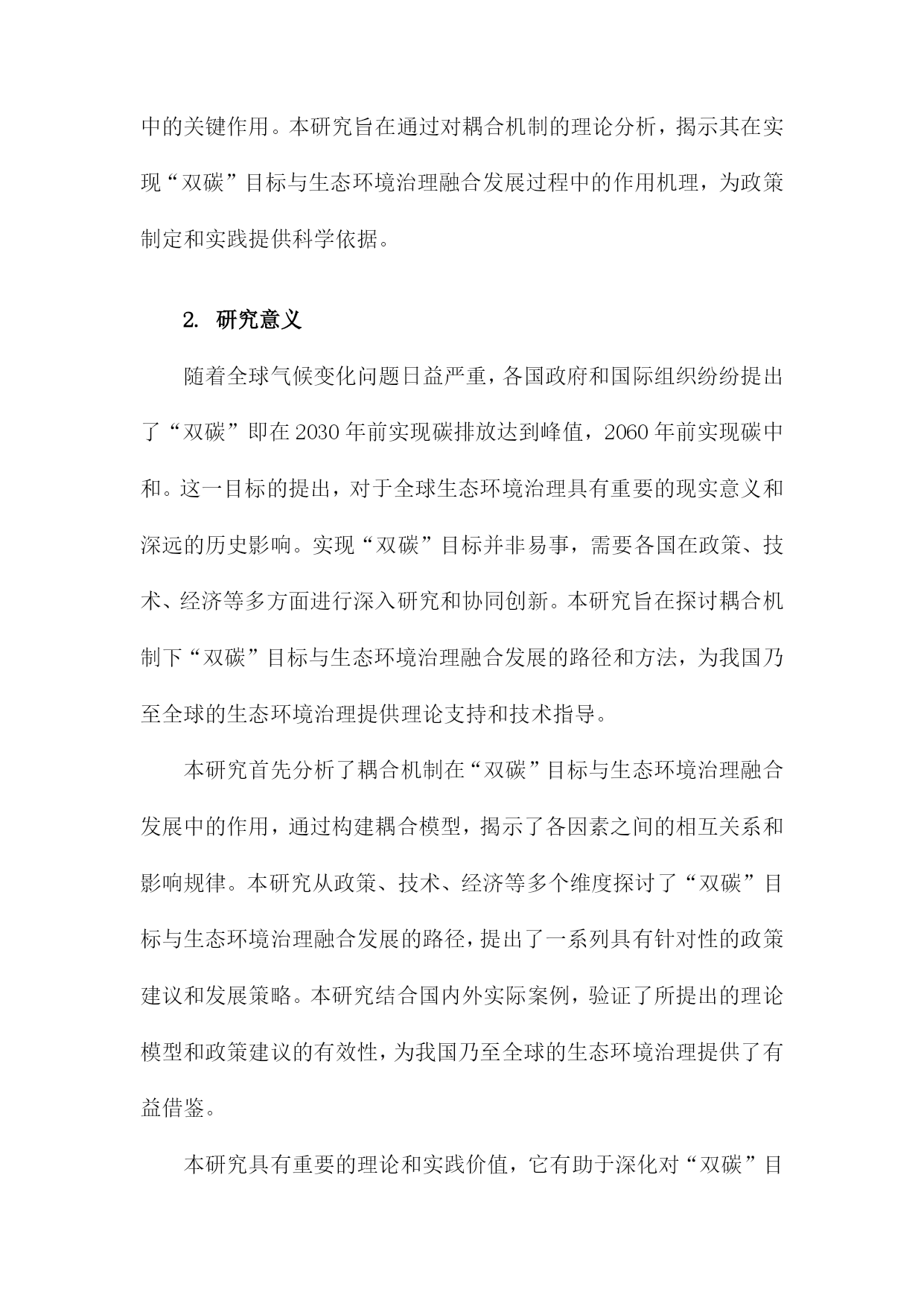 中的关键作用。本研究旨在通过对耦合机制的理论分析，揭示其在实现“双碳”目标与生态环境治理融合发展过程中的作用机理，为政策制定和实践提供科学依据。

2. 研究意义

随着全球气候变化问题日益严重，各国政府和国际组织纷纷提出了“双碳”即在2030年前实现碳排放达到峰值，2060年前实现碳中和。这一目标的提出，对于全球生态环境治理具有重要的现实意义和深远的历史影响。实现“双碳”目标并非易事，需要各国在政策、技术、经济等多方面进行深入研究和协同创新。本研究旨在探讨耦合机制下“双碳”目标与生态环境治理融合发展的路径和方法，为我国乃至全球的生态环境治理提供理论支持和技术指导。

本研究首先分析了耦合机制在“双碳”目标与生态环境治理融合发展中的作用，通过构建耦合模型，揭示了各因素之间的相互关系和影响规律。本研究从政策、技术、经济等多个维度探讨了“双碳”目标与生态环境治理融合发展的路径，提出了一系列具有针对性的政策建议和发展策略。本研究结合国内外实际案例，验证了所提出的理论模型和政策建议的有效性，为我国乃至全球的生态环境治理提供了有益借鉴。

本研究具有重要的理论和实践价值，它有助于深化对“双碳”目